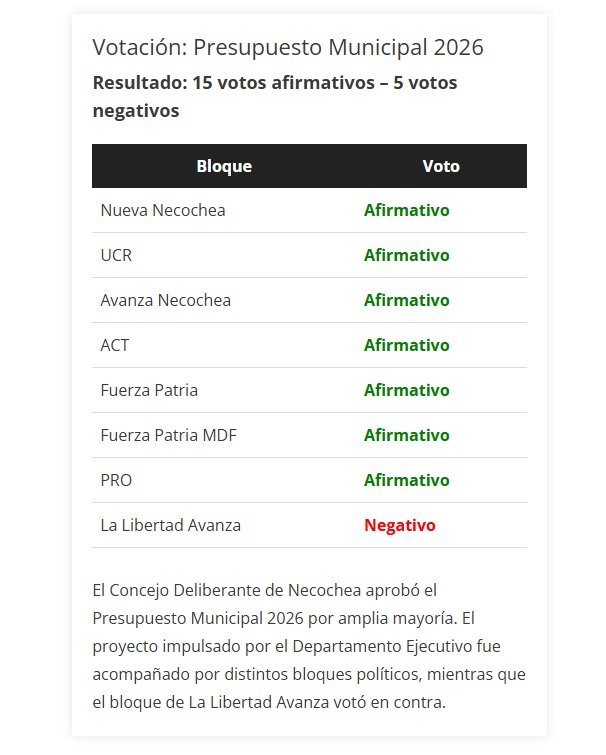 Votación: Presupuesto Municipal 2026

Resultado: 15 votos afirmativos – 5 votos negativos

| Bloque | Voto |
|---|---|
| Nueva Necochea | Afirmativo |
| UCR | Afirmativo |
| Avanza Necochea | Afirmativo |
| ACT | Afirmativo |
| Fuerza Patria | Afirmativo |
| Fuerza Patria MDF | Afirmativo |
| PRO | Afirmativo |
| La Libertad Avanza | Negativo |

El Concejo Deliberante de Necochea aprobó el Presupuesto Municipal 2026 por amplia mayoría. El proyecto impulsado por el Departamento Ejecutivo fue acompañado por distintos bloques políticos, mientras que el bloque de La Libertad Avanza votó en contra.